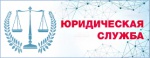 ЮРИДИЧЕСКАЯ
СЛУЖБА